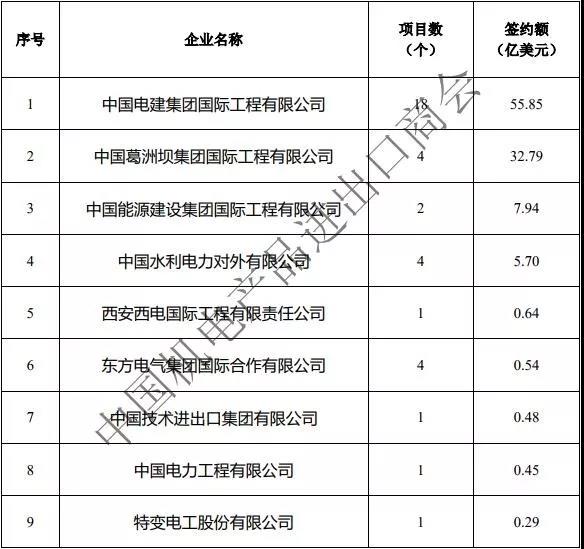 | 序号 | 企业名称 | 项目数（个） | 签约额（亿美元） |
|---|---|---|---|
| 1 | 中国电建集团国际工程有限公司 | 18 | 55.85 |
| 2 | 中国葛洲坝集团国际工程有限公司 | 4 | 32.79 |
| 3 | 中国能源建设集团国际工程有限公司 | 2 | 7.94 |
| 4 | 中国水利电力对外有限公司 | 4 | 5.70 |
| 5 | 西安西电国际工程有限责任公司 | 1 | 0.64 |
| 6 | 东方电气集团国际合作有限公司 | 4 | 0.54 |
| 7 | 中国技术进出口集团有限公司 | 1 | 0.48 |
| 8 | 中国电力工程有限公司 | 1 | 0.45 |
| 9 | 特变电工股份有限公司 | 1 | 0.29 |

中国机电产品进出口商会